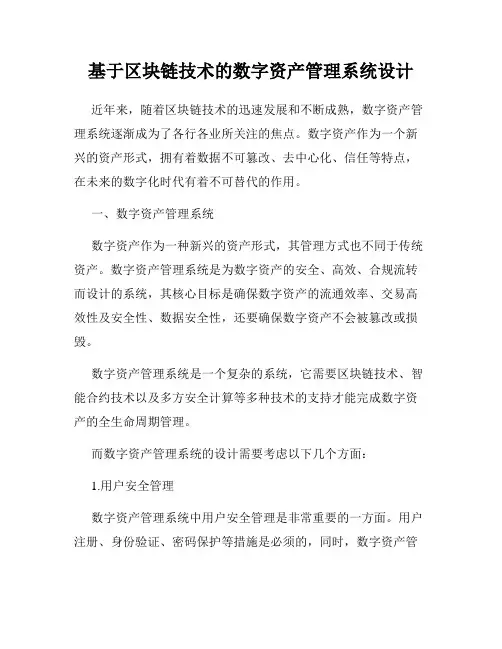 基于区块链技术的数字资产管理系统设计

近年来，随着区块链技术的迅速发展和不断成熟，数字资产管理系统逐渐成为了各行各业所关注的焦点。数字资产作为一个新兴的资产形式，拥有着数据不可篡改、去中心化、信任等特点，在未来的数字化时代有着不可替代的作用。

一、数字资产管理系统

数字资产作为一种新兴的资产形式，其管理方式也不同于传统资产。数字资产管理系统是为数字资产的安全、高效、合规流转而设计的系统，其核心目标是确保数字资产的流通效率、交易高效性及安全性、数据安全性，还要确保数字资产不会被篡改或损毁。

数字资产管理系统是一个复杂的系统，它需要区块链技术、智能合约技术以及多方安全计算等多种技术的支持才能完成数字资产的全生命周期管理。

而数字资产管理系统的设计需要考虑以下几个方面：

1.用户安全管理

数字资产管理系统中用户安全管理是非常重要的一方面。用户注册、身份验证、密码保护等措施是必须的，同时，数字资产管